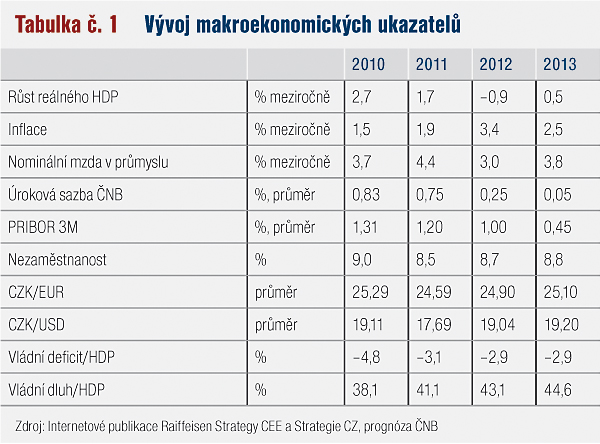 Tabulka č. 1 Vývoj makroekonomických ukazatelů

| | | 2010 | 2011 | 2012 | 2013 |
|---|---|---|---|---|---|
| Růst reálného HDP | % meziročně | 2,7 | 1,7 | −0,9 | 0,5 |
| Inflace | % meziročně | 1,5 | 1,9 | 3,4 | 2,5 |
| Nominální mzda v průmyslu | % meziročně | 3,7 | 4,4 | 3,0 | 3,8 |
| Úroková sazba ČNB | %, průměr | 0,83 | 0,75 | 0,25 | 0,05 |
| PRIBOR 3M | %, průměr | 1,31 | 1,20 | 1,00 | 0,45 |
| Nezaměstnanost | % | 9,0 | 8,5 | 8,7 | 8,8 |
| CZK/EUR | průměr | 25,29 | 24,59 | 24,90 | 25,10 |
| CZK/USD | průměr | 19,11 | 17,69 | 19,04 | 19,20 |
| Vládní deficit/HDP | % | −4,8 | −3,1 | −2,9 | −2,9 |
| Vládní dluh/HDP | % | 38,1 | 41,1 | 43,1 | 44,6 |

Zdroj: Internetové publikace Raiffeisen Strategy CEE a Strategie CZ, prognóza ČNB